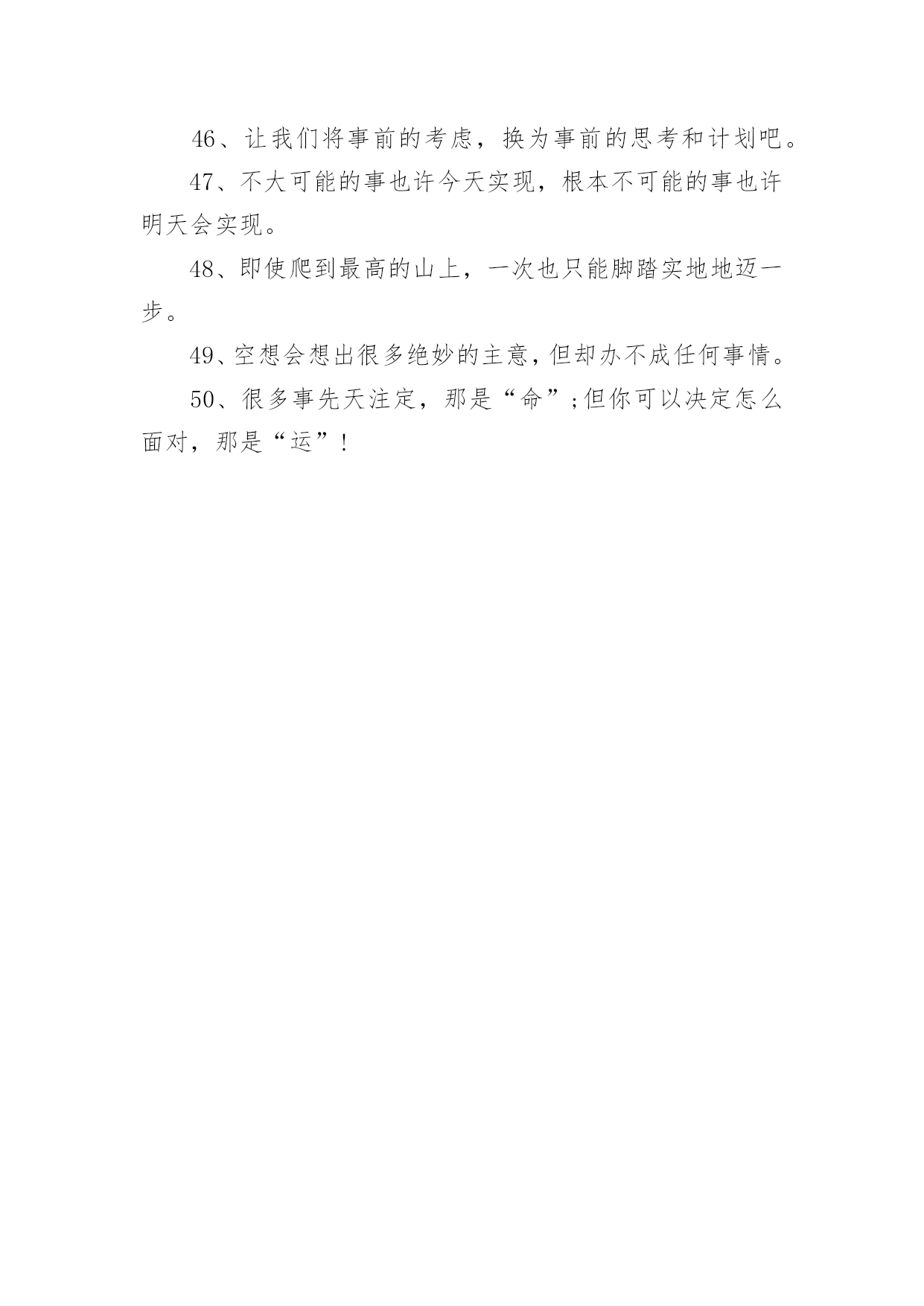 46、让我们将事前的考虑，换为事前的思考和计划吧。

47、不大可能的事也许今天实现，根本不可能的事也许明天会实现。

48、即使爬到最高的山上，一次也只能脚踏实地地迈一步。

49、空想会想出很多绝妙的主意，但却办不成任何事情。

50、很多事先天注定，那是“命”;但你可以决定怎么面对，那是“运”!